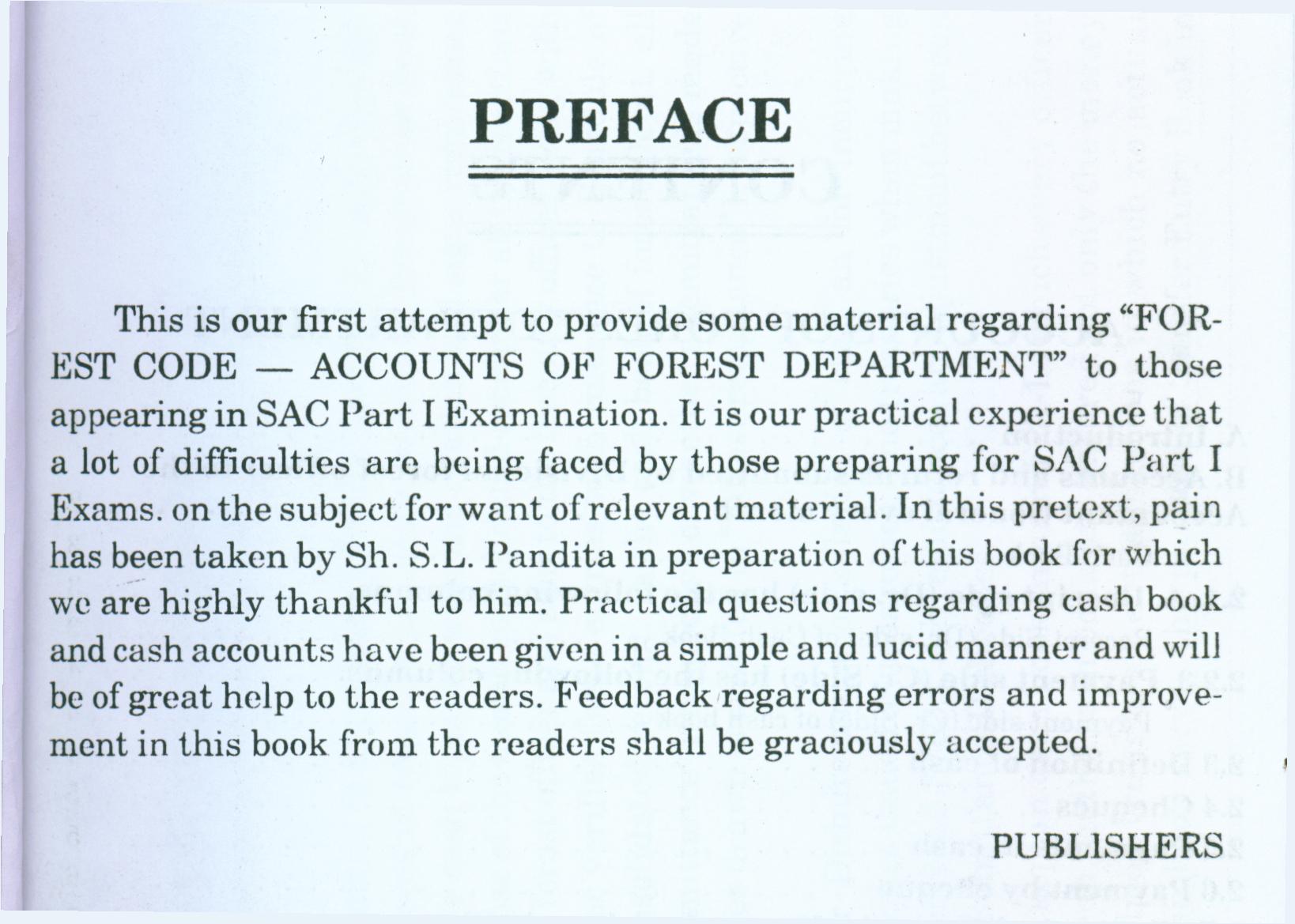 PREFACE

This is our first attempt to provide some material regarding "FOREST CODE — ACCOUNTS OF FOREST DEPARTMENT" to those appearing in SAC Part I Examination. It is our practical experience that a lot of difficulties are being faced by those preparing for SAC Part I Exams. on the subject for want of relevant material. In this pretext, pain has been taken by Sh. S.L. Pandita in preparation of this book for which we are highly thankful to him. Practical questions regarding cash book and cash accounts have been given in a simple and lucid manner and will be of great help to the readers. Feedback regarding errors and improvement in this book from the readers shall be graciously accepted.

PUBLISHERS